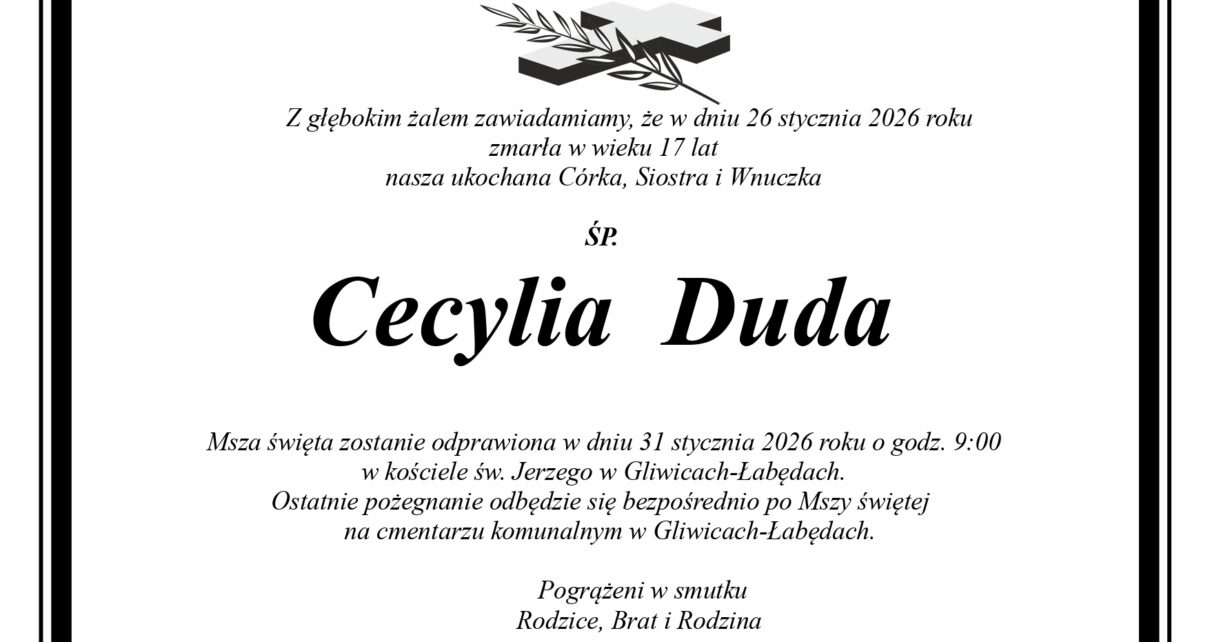 Z głębokim żalem zawiadamiamy, że w dniu 26 stycznia 2026 roku zmarła w wieku 17 lat
nasza ukochana Córka, Siostra i Wnuczka

ŚP.

Cecylia Duda

Msza święta zostanie odprawiona w dniu 31 stycznia 2026 roku o godz. 9:00
w kościele św. Jerzego w Gliwicach-Łabędach.
Ostatnie pożegnanie odbędzie się bezpośrednio po Mszy świętej
na cmentarzu komunalnym w Gliwicach-Łabędach.

Pogrążeni w smutku
Rodzice, Brat i Rodzina